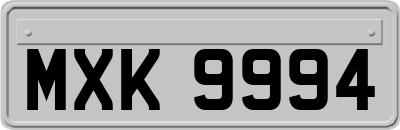 MXK 9994